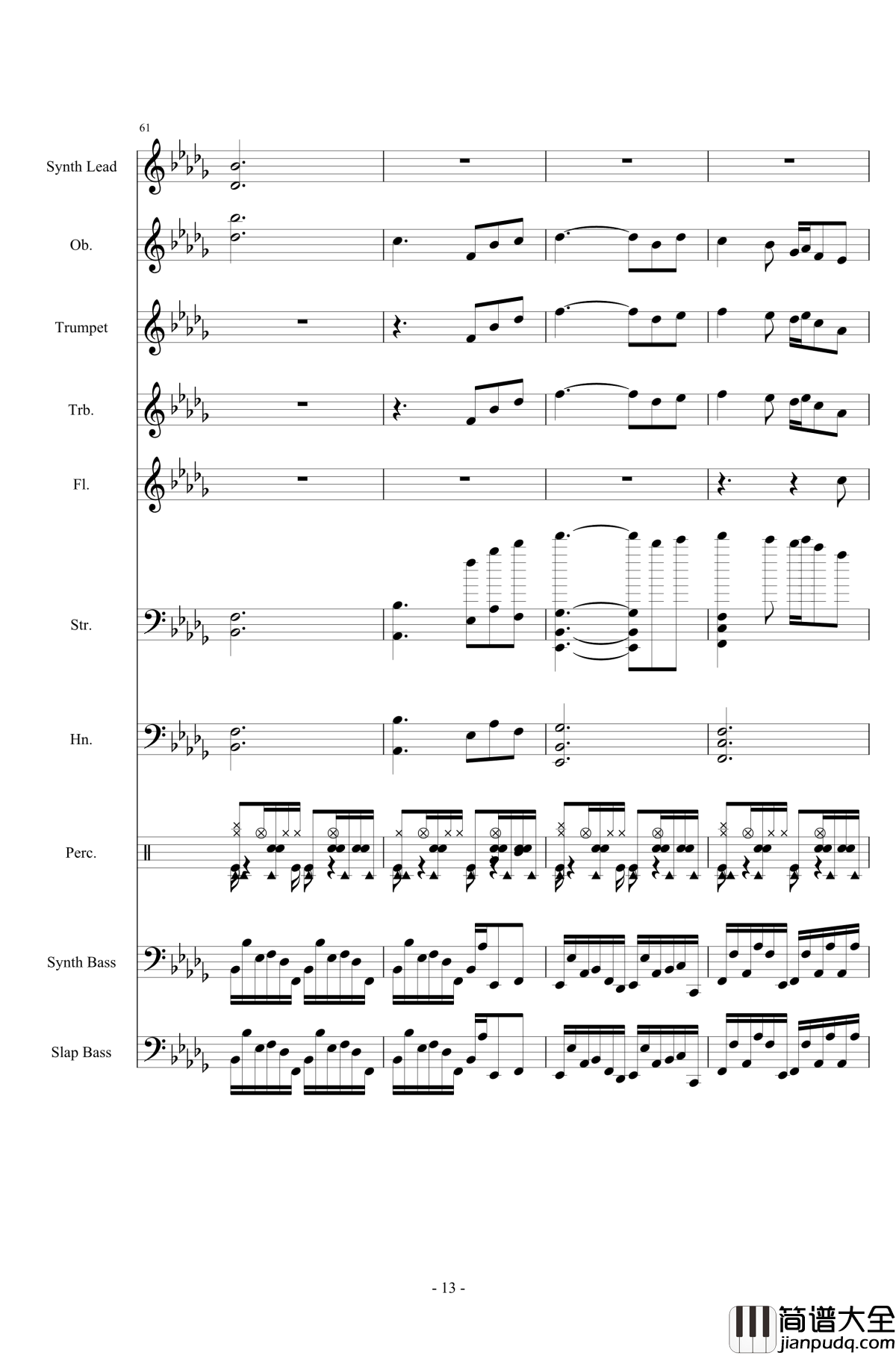 61

Synth Lead

Ob.

Trumpet

Trb.

Fl.

Str.

Hn.

Perc.

Synth Bass

Slap Bass

- 13 -

简谱大全
jianpudq.com